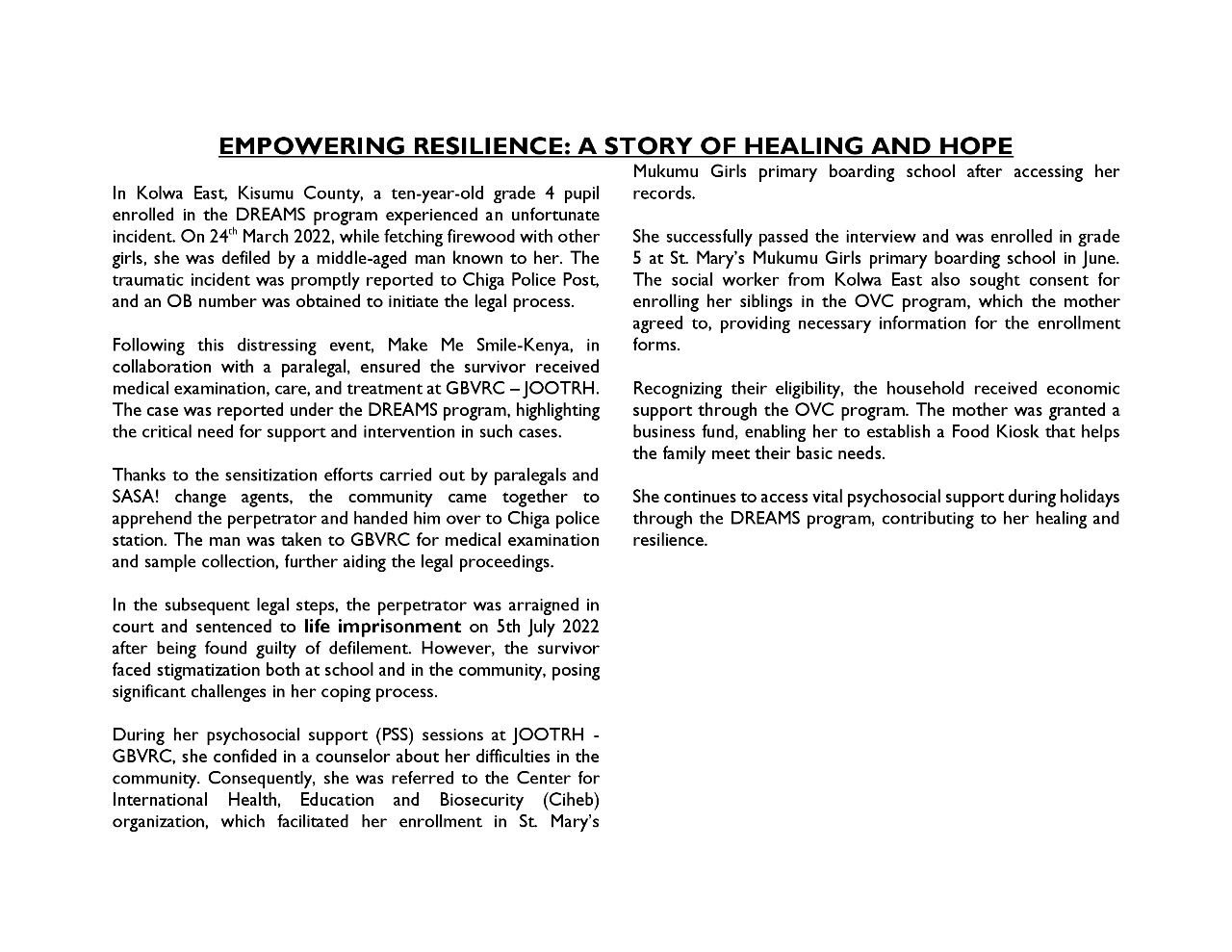 EMPOWERING RESILIENCE: A STORY OF HEALING AND HOPE

In Kolwa East, Kisumu County, a ten-year-old grade 4 pupil enrolled in the DREAMS program experienced an unfortunate incident. On 24$^{th}$ March 2022, while fetching firewood with other girls, she was defiled by a middle-aged man known to her. The traumatic incident was promptly reported to Chiga Police Post, and an OB number was obtained to initiate the legal process.

Following this distressing event, Make Me Smile-Kenya, in collaboration with a paralegal, ensured the survivor received medical examination, care, and treatment at GBVRC – JOOTRH. The case was reported under the DREAMS program, highlighting the critical need for support and intervention in such cases.

Thanks to the sensitization efforts carried out by paralegals and SASA! change agents, the community came together to apprehend the perpetrator and handed him over to Chiga police station. The man was taken to GBVRC for medical examination and sample collection, further aiding the legal proceedings.

In the subsequent legal steps, the perpetrator was arraigned in court and sentenced to life imprisonment on 5th July 2022 after being found guilty of defilement. However, the survivor faced stigmatization both at school and in the community, posing significant challenges in her coping process.

During her psychosocial support (PSS) sessions at JOOTRH - GBVRC, she confided in a counselor about her difficulties in the community. Consequently, she was referred to the Center for International Health, Education and Biosecurity (Ciheb) organization, which facilitated her enrollment in St. Mary's Mukumu Girls primary boarding school after accessing her records.

She successfully passed the interview and was enrolled in grade 5 at St. Mary's Mukumu Girls primary boarding school in June. The social worker from Kolwa East also sought consent for enrolling her siblings in the OVC program, which the mother agreed to, providing necessary information for the enrollment forms.

Recognizing their eligibility, the household received economic support through the OVC program. The mother was granted a business fund, enabling her to establish a Food Kiosk that helps the family meet their basic needs.

She continues to access vital psychosocial support during holidays through the DREAMS program, contributing to her healing and resilience.